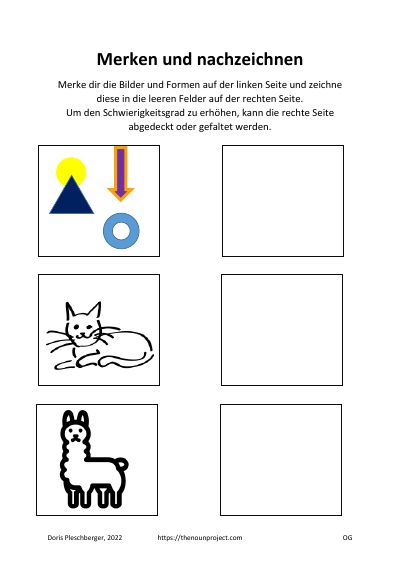 Merken und nachzeichnen

Merke dir die Bilder und Formen auf der linken Seite und zeichne diese in die leeren Felder auf der rechten Seite.
Um den Schwierigkeitsgrad zu erhöhen, kann die rechte Seite abgedeckt oder gefaltet werden.

Doris Pleschberger, 2022 https://thenounproject.com OG